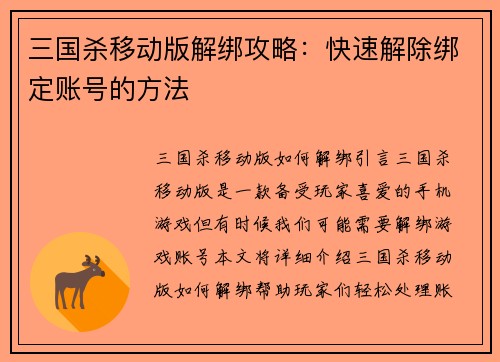 三国杀移动版解绑攻略：快速解除绑定账号的方法

三国杀移动版如何解绑引言三国杀移动版是一款备受玩家喜爱的手机游戏但有时候我们可能需要解绑游戏账号本文将详细介绍三国杀移动版如何解绑帮助玩家们轻松处理账